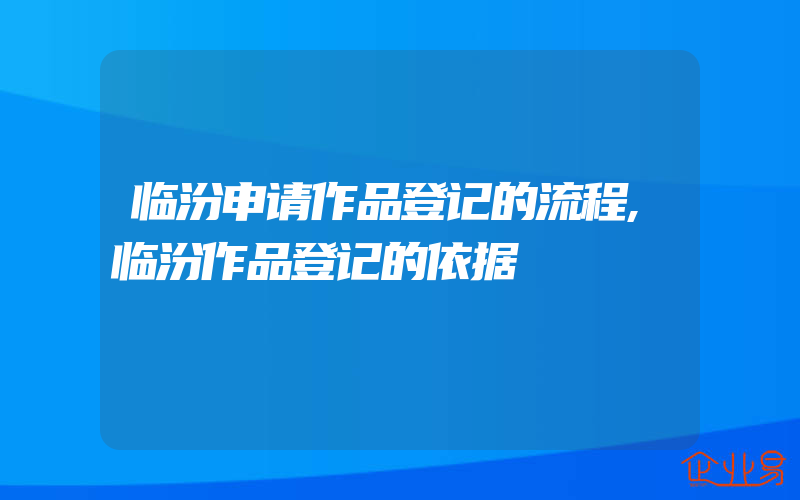 临汾申请作品登记的流程,临汾作品登记的依据

企业易